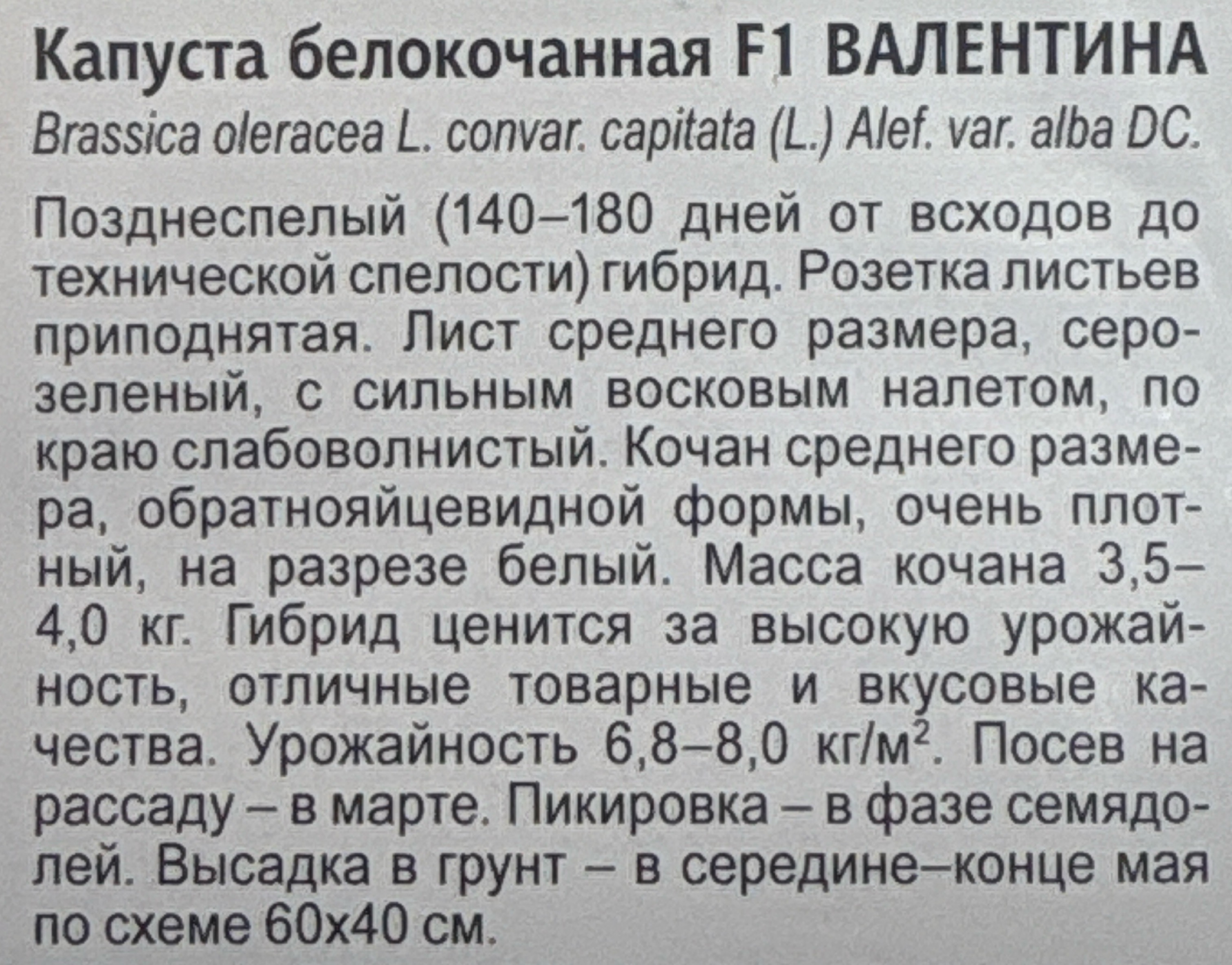 Капуста белокочанная F1 ВАЛЕНТИНА
Brassica oleracea L. convar. capitata (L.) Alef. var. alba DC.

Позднеспелый (140–180 дней от всходов до технической спелости) гибрид. Розетка листьев приподнятая. Лист среднего размера, серо-зеленый, с сильным восковым налетом, по краю слабоволнистый. Кочан среднего размера, обратнояйцевидной формы, очень плотный, на разрезе белый. Масса кочана 3,5–4,0 кг. Гибрид ценится за высокую урожайность, отличные товарные и вкусовые качества. Урожайность 6,8–8,0 кг/м$^2$. Посев на рассаду – в марте. Пикировка – в фазе семядолей. Высадка в грунт – в середине–конце мая по схеме 60х40 см.